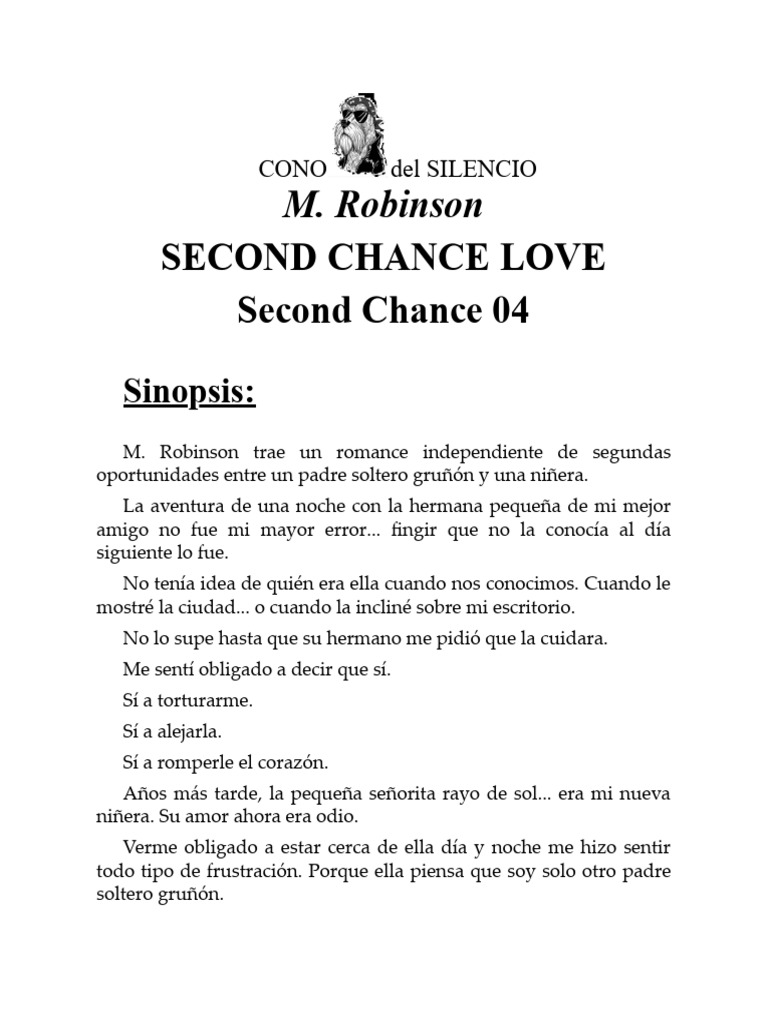 CONO del SILENCIO

M. Robinson

SECOND CHANCE LOVE

Second Chance 04

Sinopsis:

M. Robinson trae un romance independiente de segundas oportunidades entre un padre soltero gruñón y una niñera.

La aventura de una noche con la hermana pequeña de mi mejor amigo no fue mi mayor error... fingir que no la conocía al día siguiente lo fue.

No tenía idea de quién era ella cuando nos conocimos. Cuando le mostré la ciudad... o cuando la incliné sobre mi escritorio.

No lo supe hasta que su hermano me pidió que la cuidara.

Me sentí obligado a decir que sí.

Sí a torturarme.

Sí a alejarla.

Sí a romperle el corazón.

Años más tarde, la pequeña señorita rayo de sol... era mi nueva niñera. Su amor ahora era odio.

Verme obligado a estar cerca de ella día y noche me hizo sentir todo tipo de frustración. Porque ella piensa que soy solo otro padre soltero gruñón.